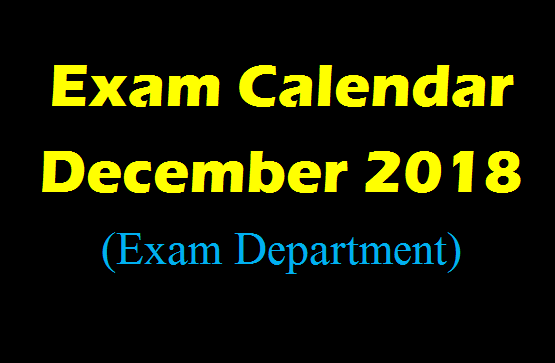 Exam Calendar
December 2018
(Exam Department)